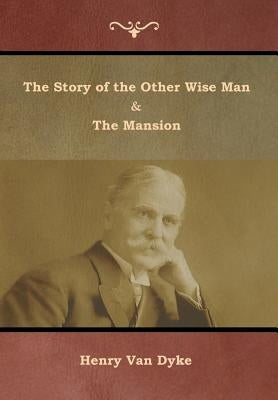 The Story of the Other Wise Man
&
The Mansion

Henry Van Dyke